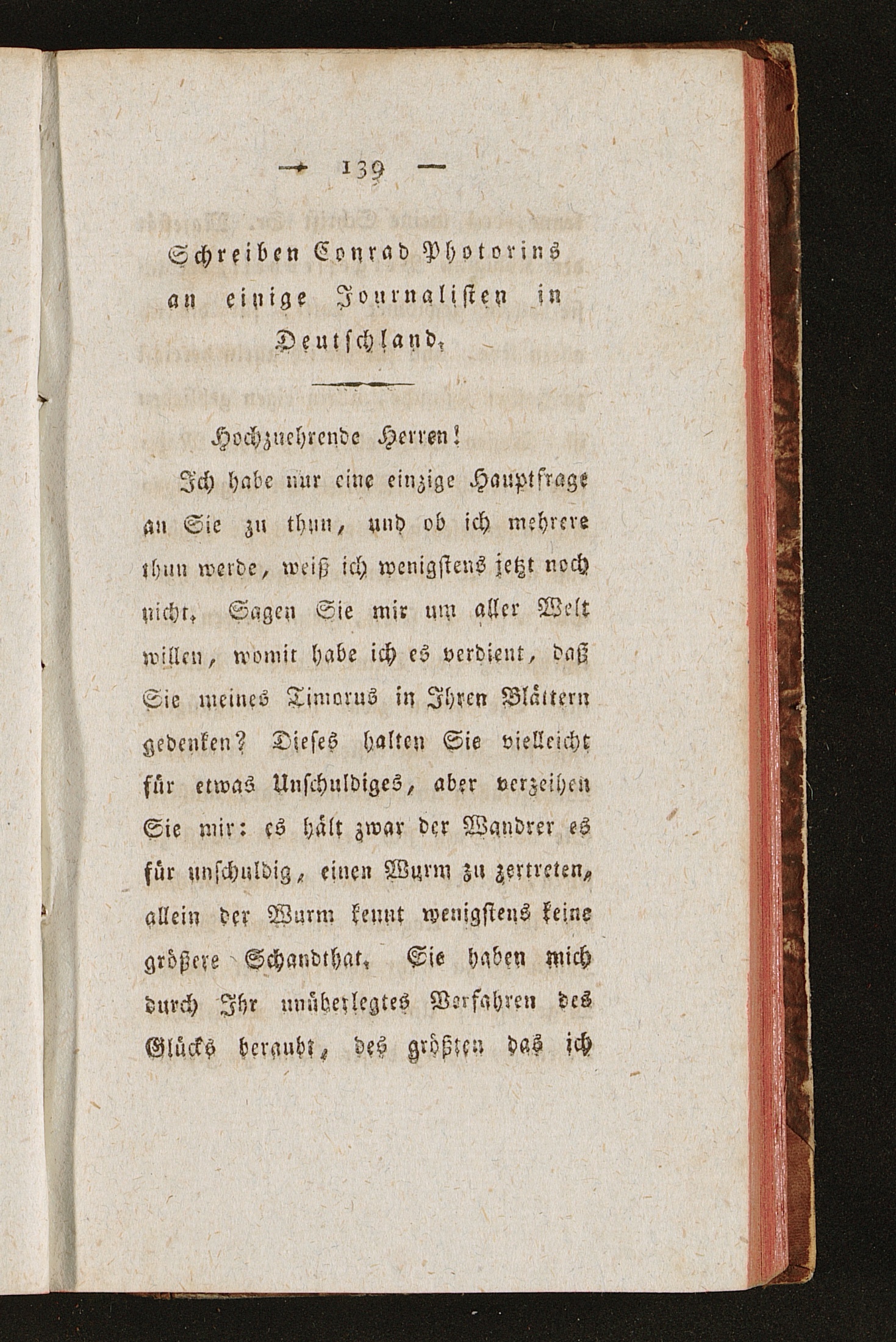 — 139 —

Schreiben Conrad Photorins an einige Journalisten in Deutschland.

Hochzuehrende Herren!

Ich habe nur eine einzige Hauptfrage an Sie zu thun, und ob ich mehrere thun werde, weiß ich wenigstens jetzt noch nicht. Sagen Sie mir um aller Welt willen, womit habe ich es verdient, daß Sie meines Timorus in Ihren Blättern gedenken? Dieses halten Sie vielleicht für etwas Unschuldiges, aber verzeihen Sie mir: es hält zwar der Wandrer es für unschuldig, einen Wurm zu zertreten, allein der Wurm kennt wenigstens keine größere Schandthat. Sie haben mich durch Ihr unüberlegtes Verfahren des Glücks beraubt, des größten das ich